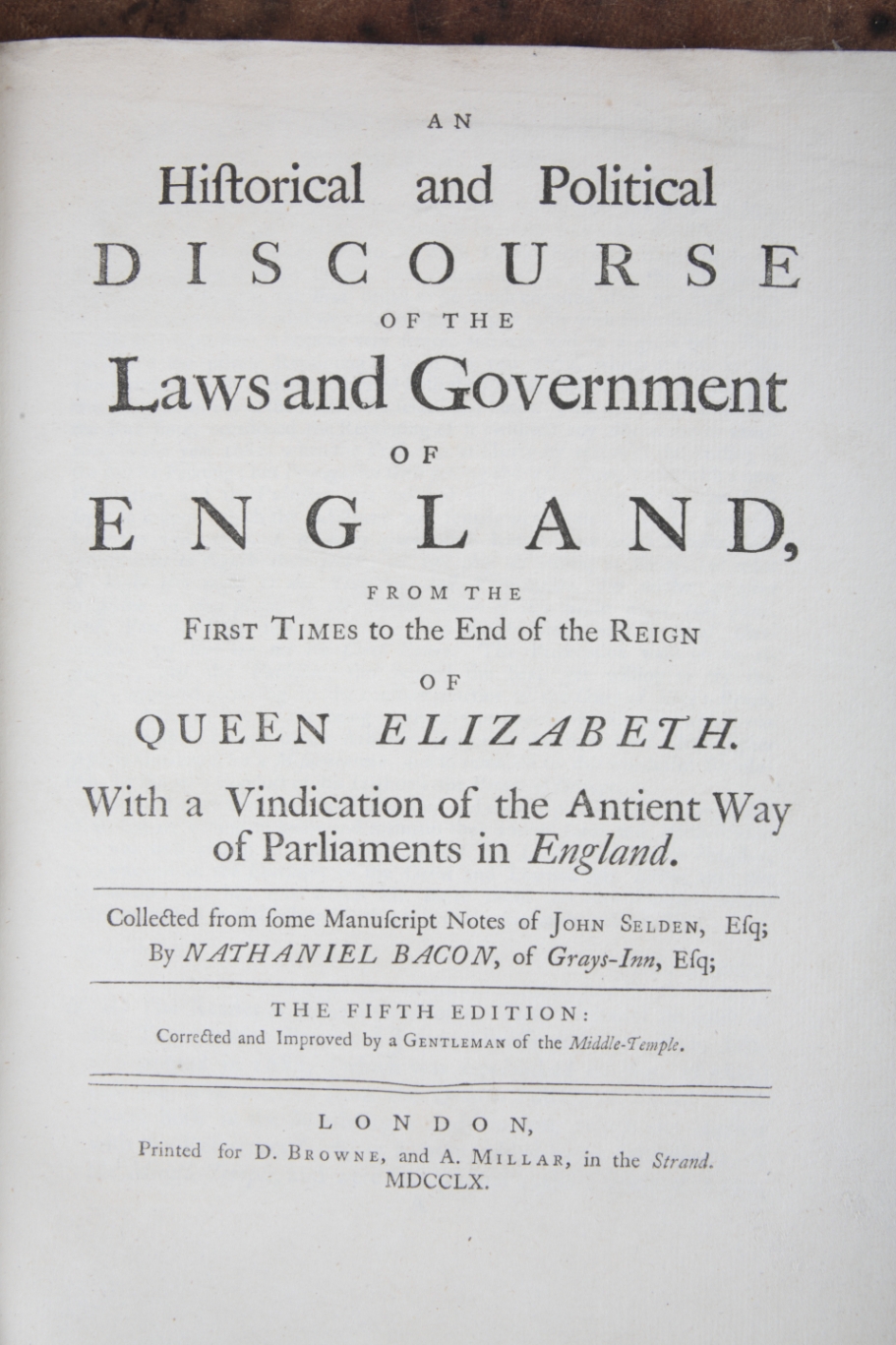 AN

Hiſtorical and Political

DISCOURSE

OF THE

Laws and Government

OF

ENGLAND,

FROM THE

FIRST TIMES to the End of the REIGN

OF

QUEEN ELIZABETH.

With a Vindication of the Antient Way of Parliaments in England.

Collected from ſome Manuſcript Notes of JOHN SELDEN, Eſq;
By NATHANIEL BACON, of Grays-Inn, Eſq;

THE FIFTH EDITION:
Corrected and Improved by a GENTLEMAN of the Middle-Temple.

LONDON,
Printed for D. BROWNE, and A. MILLAR, in the Strand.
MDCCLX.